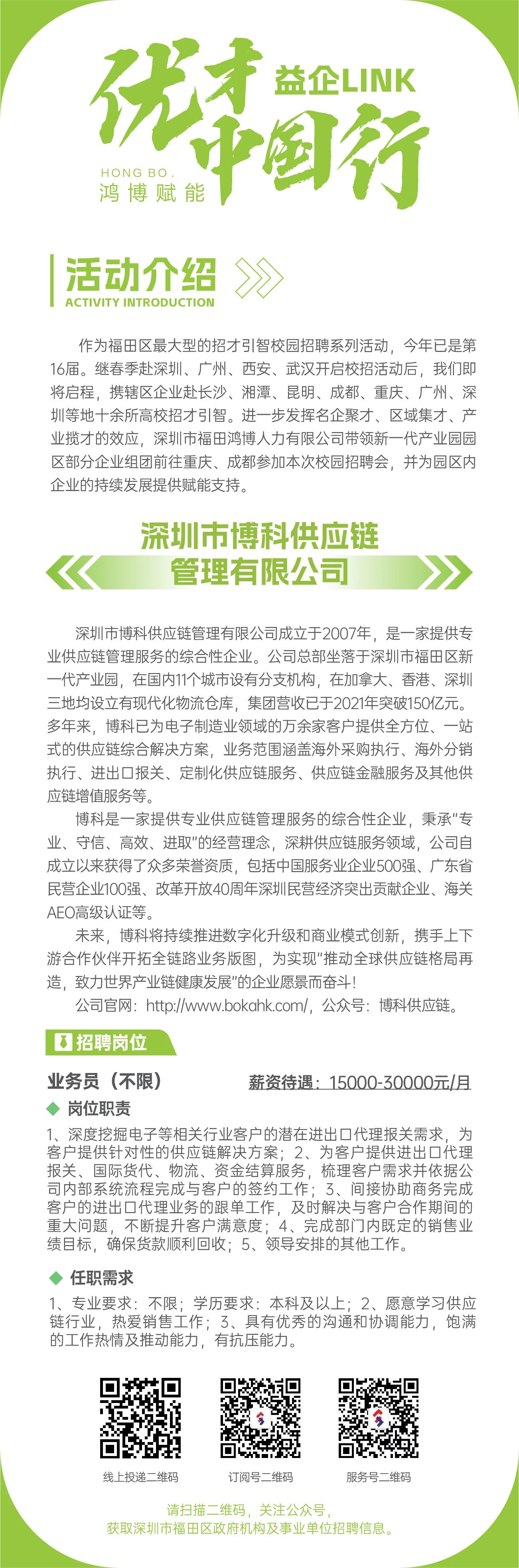 优才中国行
益企LINK
HONG BO.
鸿博赋能

活动介绍
ACTIVITY INTRODUCTION

作为福田区最大型的招才引智校园招聘系列活动，今年已是第16届。继春季赴深圳、广州、西安、武汉开启校招活动后，我们即将启程，携辖区企业赴长沙、湘潭、昆明、成都、重庆、广州、深圳等地十余所高校招才引智。进一步发挥名企聚才、区域集才、产业揽才的效应，深圳市福田鸿博人力有限公司带领新一代产业园园区部分企业组团前往重庆、成都参加本次校园招聘会，并为园区内企业的持续发展提供赋能支持。

深圳市博科供应链管理有限公司

深圳市博科供应链管理有限公司成立于2007年，是一家提供专业供应链管理服务的综合性企业。公司总部坐落于深圳市福田区新一代产业园，在国内11个城市设有分支机构，在加拿大、香港、深圳三地均设立有现代化物流仓库，集团营收已于2021年突破150亿元。多年来，博科已为电子制造业领域的万余家客户提供全方位、一站式的供应链综合解决方案，业务范围涵盖海外采购执行、海外分销执行、进出口报关、定制化供应链服务、供应链金融服务及其他供应链增值服务等。

博科是一家提供专业供应链管理服务的综合性企业，秉承“专业、守信、高效、进取”的经营理念，深耕供应链服务领域，公司自成立以来获得了众多荣誉资质，包括中国服务业企业500强、广东省民营企业100强、改革开放40周年深圳民营经济突出贡献企业、海关AEO高级认证等。

未来，博科将持续推进数字化升级和商业模式创新，携手上下游合作伙伴开拓全链路业务版图，为实现“推动全球供应链格局再造，致力世界产业链健康发展”的企业愿景而奋斗！

公司官网：http://www.bokahk.com/，公众号：博科供应链。

招聘岗位

业务员（不限）
薪资待遇：15000-30000元/月

岗位职责
1、深度挖掘电子等相关行业客户的潜在进出口代理报关需求，为客户提供针对性的供应链解决方案；2、为客户提供进出口代理报关、国际货代、物流、资金结算服务，梳理客户需求并依据公司内部系统流程完成与客户的签约工作；3、间接协助商务完成客户的进出口代理业务的跟单工作，及时解决与客户合作期间的重大问题，不断提升客户满意度；4、完成部门内既定的销售业绩目标，确保货款顺利回收；5、领导安排的其他工作。

任职需求
1、专业要求：不限；学历要求：本科及以上；2、愿意学习供应链行业，热爱销售工作；3、具有优秀的沟通和协调能力，饱满的工作热情及推动能力，有抗压能力。

线上投递二维码
订阅号二维码
服务号二维码

请扫描二维码，关注公众号，
获取深圳市福田区政府机构及事业单位招聘信息。